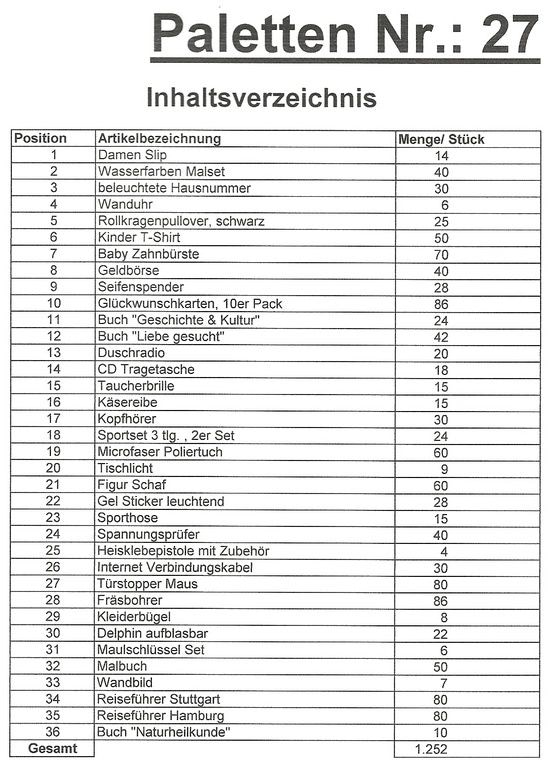 Paletten Nr.: 27

Inhaltsverzeichnis

| Position | Artikelbezeichnung | Menge/ Stück |
|---|---|---|
| 1 | Damen Slip | 14 |
| 2 | Wasserfarben Malset | 40 |
| 3 | beleuchtete Hausnummer | 30 |
| 4 | Wanduhr | 6 |
| 5 | Rollkragenpullover, schwarz | 25 |
| 6 | Kinder T-Shirt | 50 |
| 7 | Baby Zahnbürste | 70 |
| 8 | Geldbörse | 40 |
| 9 | Seifenspender | 28 |
| 10 | Glückwunschkarten, 10er Pack | 86 |
| 11 | Buch "Geschichte & Kultur" | 24 |
| 12 | Buch "Liebe gesucht" | 42 |
| 13 | Duschradio | 20 |
| 14 | CD Tragetasche | 18 |
| 15 | Taucherbrille | 15 |
| 16 | Käsereibe | 15 |
| 17 | Kopfhörer | 30 |
| 18 | Sportset 3 tlg. , 2er Set | 24 |
| 19 | Microfaser Poliertuch | 60 |
| 20 | Tischlicht | 9 |
| 21 | Figur Schaf | 60 |
| 22 | Gel Sticker leuchtend | 28 |
| 23 | Sporthose | 15 |
| 24 | Spannungsprüfer | 40 |
| 25 | Heisklebepistole mit Zubehör | 4 |
| 26 | Internet Verbindungskabel | 30 |
| 27 | Türstopper Maus | 80 |
| 28 | Fräsbohrer | 86 |
| 29 | Kleiderbügel | 8 |
| 30 | Delphin aufblasbar | 22 |
| 31 | Maulschlüssel Set | 6 |
| 32 | Malbuch | 50 |
| 33 | Wandbild | 7 |
| 34 | Reiseführer Stuttgart | 80 |
| 35 | Reiseführer Hamburg | 80 |
| 36 | Buch "Naturheilkunde" | 10 |
| Gesamt | | 1.252 |